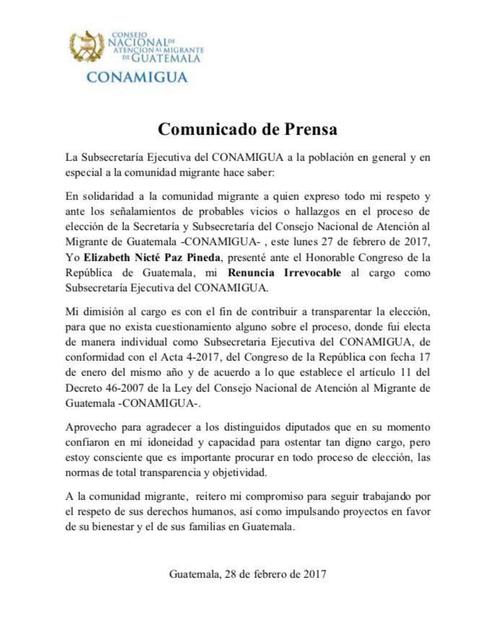 CONSEJO NACIONAL DE ATENCION AL MIGRANTE DE GUATEMALA
CONAMIGUA

Comunicado de Prensa

La Subsecretaría Ejecutiva del CONAMIGUA a la población en general y en especial a la comunidad migrante hace saber:

En solidaridad a la comunidad migrante a quien expreso todo mi respeto y ante los señalamientos de probables vicios o hallazgos en el proceso de elección de la Secretaría y Subsecretaría del Consejo Nacional de Atención al Migrante de Guatemala -CONAMIGUA- , este lunes 27 de febrero de 2017, Yo Elizabeth Nicté Paz Pineda, presenté ante el Honorable Congreso de la República de Guatemala, mi Renuncia Irrevocable al cargo como Subsecretaría Ejecutiva del CONAMIGUA.

Mi dimisión al cargo es con el fin de contribuir a transparentar la elección, para que no exista cuestionamiento alguno sobre el proceso, donde fui electa de manera individual como Subsecretaria Ejecutiva del CONAMIGUA, de conformidad con el Acta 4-2017, del Congreso de la República con fecha 17 de enero del mismo año y de acuerdo a lo que establece el artículo 11 del Decreto 46-2007 de la Ley del Consejo Nacional de Atención al Migrante de Guatemala -CONAMIGUA-.

Aprovecho para agradecer a los distinguidos diputados que en su momento confiaron en mi idoneidad y capacidad para ostentar tan digno cargo, pero estoy consciente que es importante procurar en todo proceso de elección, las normas de total transparencia y objetividad.

A la comunidad migrante, reitero mi compromiso para seguir trabajando por el respeto de sus derechos humanos, así como impulsando proyectos en favor de su bienestar y el de sus familias en Guatemala.

Guatemala, 28 de febrero de 2017